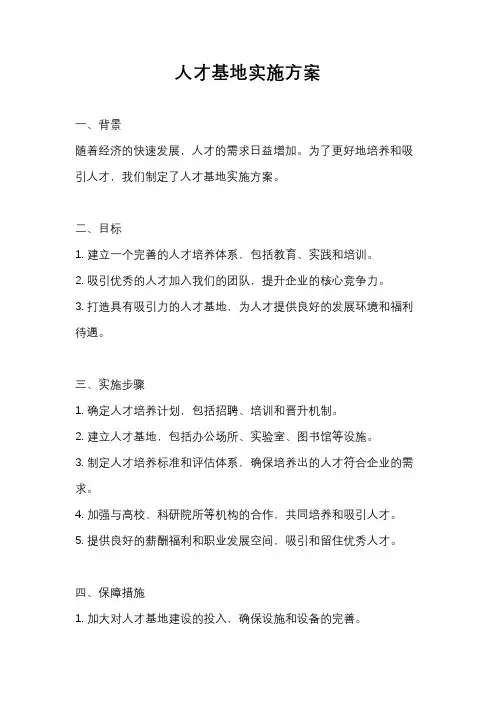 人才基地实施方案

一、背景

随着经济的快速发展，人才的需求日益增加。为了更好地培养和吸引人才，我们制定了人才基地实施方案。

二、目标

1. 建立一个完善的人才培养体系，包括教育、实践和培训。

2. 吸引优秀的人才加入我们的团队，提升企业的核心竞争力。

3. 打造具有吸引力的人才基地，为人才提供良好的发展环境和福利待遇。

三、实施步骤

1. 确定人才培养计划，包括招聘、培训和晋升机制。

2. 建立人才基地，包括办公场所、实验室、图书馆等设施。

3. 制定人才培养标准和评估体系，确保培养出的人才符合企业的需求。

4. 加强与高校、科研院所等机构的合作，共同培养和吸引人才。

5. 提供良好的薪酬福利和职业发展空间，吸引和留住优秀人才。

四、保障措施

1. 加大对人才基地建设的投入，确保设施和设备的完善。